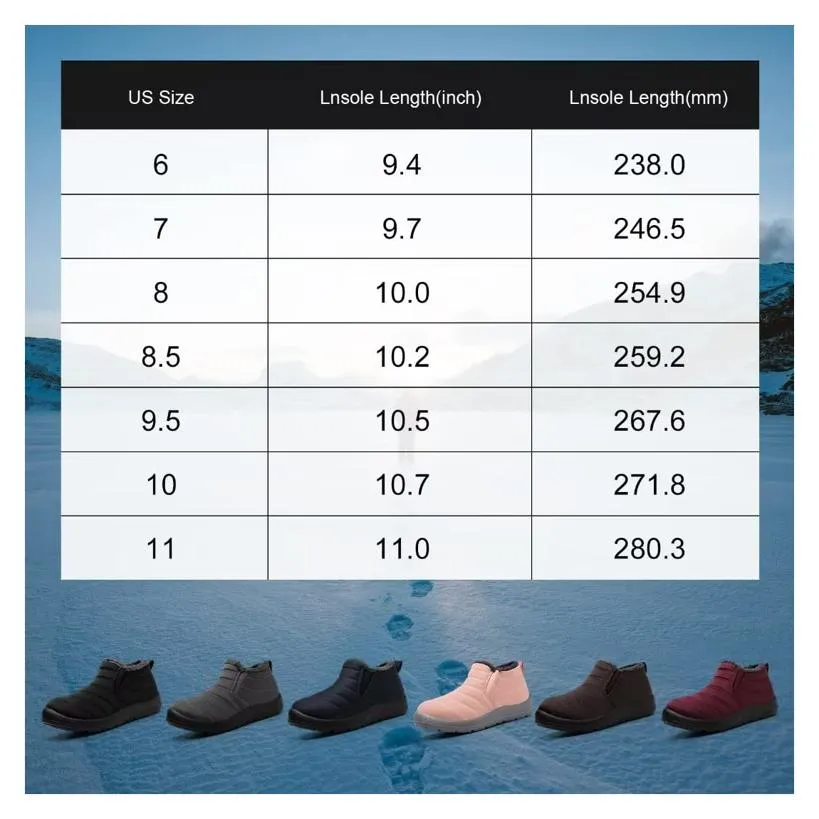 | US Size | Lnsole Length(inch) | Lnsole Length(mm) |
|---|---|---|
| 6 | 9.4 | 238.0 |
| 7 | 9.7 | 246.5 |
| 8 | 10.0 | 254.9 |
| 8.5 | 10.2 | 259.2 |
| 9.5 | 10.5 | 267.6 |
| 10 | 10.7 | 271.8 |
| 11 | 11.0 | 280.3 |